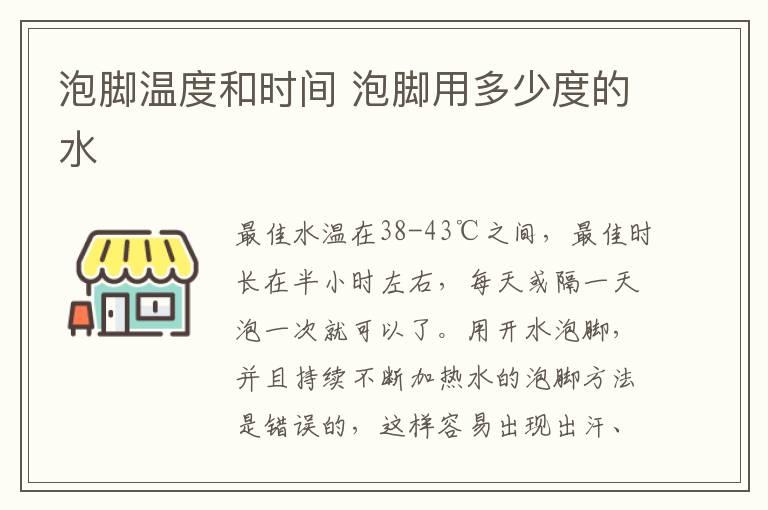 泡脚温度和时间 泡脚用多少度的水

最佳水温在38-43℃之间，最佳时长在半小时左右，每天或隔一天泡一次就可以了。用开水泡脚，并且持续不断加热水的泡脚方法是错误的，这样容易出现出汗、